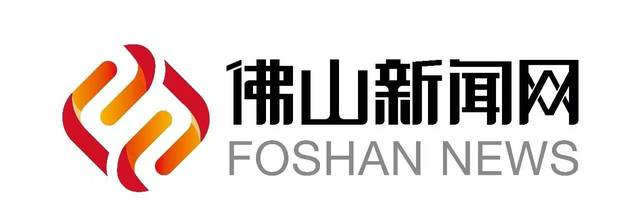 佛山新闻网
FOSHAN NEWS